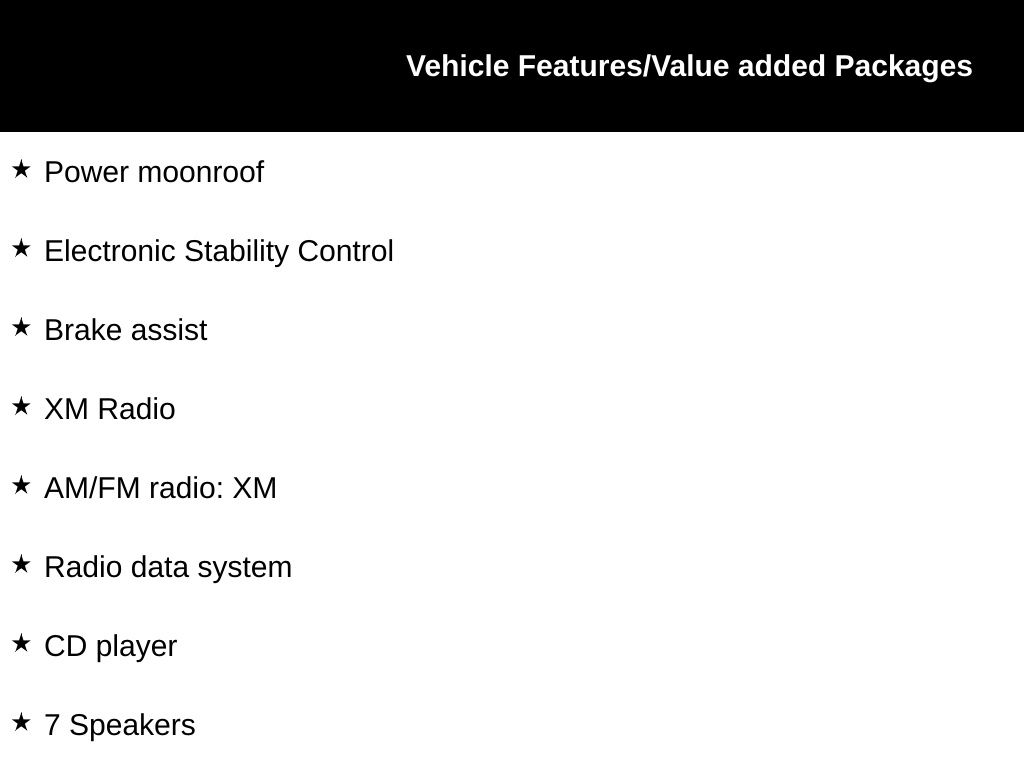 Vehicle Features/Value added Packages

★ Power moonroof

★ Electronic Stability Control

★ Brake assist

★ XM Radio

★ AM/FM radio: XM

★ Radio data system

★ CD player

★ 7 Speakers